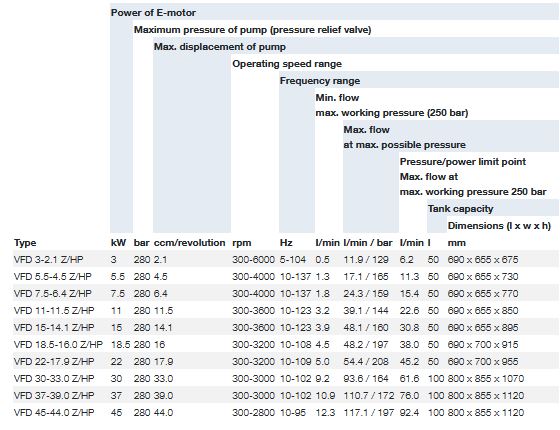 Power of E-motor
Maximum pressure of pump (pressure relief valve)
Max. displacement of pump
Operating speed range
Frequency range
Min. flow max. working pressure (250 bar)
Max. flow at max. possible pressure
Pressure/power limit point Max. flow at max. working pressure 250 bar
Tank capacity
Dimensions (l x w x h)

| Type | kW | bar | ccm/revolution | rpm | Hz | l/min | l/min / bar | l/min | l | mm |
|---|---|---|---|---|---|---|---|---|---|---|
| VFD 3-2.1 Z/HP | 3 | 280 | 2.1 | 300-6000 | 5-104 | 0.5 | 11.9 / 129 | 6.2 | 50 | 690 x 655 x 675 |
| VFD 5.5-4.5 Z/HP | 5.5 | 280 | 4.5 | 300-4000 | 10-137 | 1.3 | 17.1 / 165 | 11.3 | 50 | 690 x 655 x 730 |
| VFD 7.5-6.4 Z/HP | 7.5 | 280 | 6.4 | 300-4000 | 10-137 | 1.8 | 24.3 / 159 | 15.4 | 50 | 690 x 655 x 770 |
| VFD 11-11.5 Z/HP | 11 | 280 | 11.5 | 300-3600 | 10-123 | 3.2 | 39.1 / 144 | 22.6 | 50 | 690 x 655 x 850 |
| VFD 15-14.1 Z/HP | 15 | 280 | 14.1 | 300-3600 | 10-123 | 3.9 | 48.1 / 160 | 30.8 | 50 | 690 x 655 x 895 |
| VFD 18.5-16.0 Z/HP | 18.5 | 280 | 16 | 300-3200 | 10-108 | 4.5 | 48.2 / 197 | 38.0 | 50 | 690 x 700 x 915 |
| VFD 22-17.9 Z/HP | 22 | 280 | 17.9 | 300-3200 | 10-109 | 5.0 | 54.4 / 208 | 45.2 | 50 | 690 x 700 x 955 |
| VFD 30-33.0 Z/HP | 30 | 280 | 33.0 | 300-3000 | 10-102 | 9.2 | 93.6 / 164 | 61.6 | 100 | 800 x 855 x 1070 |
| VFD 37-39.0 Z/HP | 37 | 280 | 39.0 | 300-3000 | 10-102 | 10.9 | 110.7 / 172 | 76.0 | 100 | 800 x 855 x 1120 |
| VFD 45-44.0 Z/HP | 45 | 280 | 44.0 | 300-2800 | 10-95 | 12.3 | 117.1 / 197 | 92.4 | 100 | 800 x 855 x 1120 |